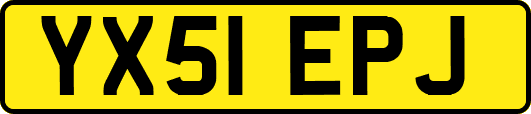 YX51 EPJ